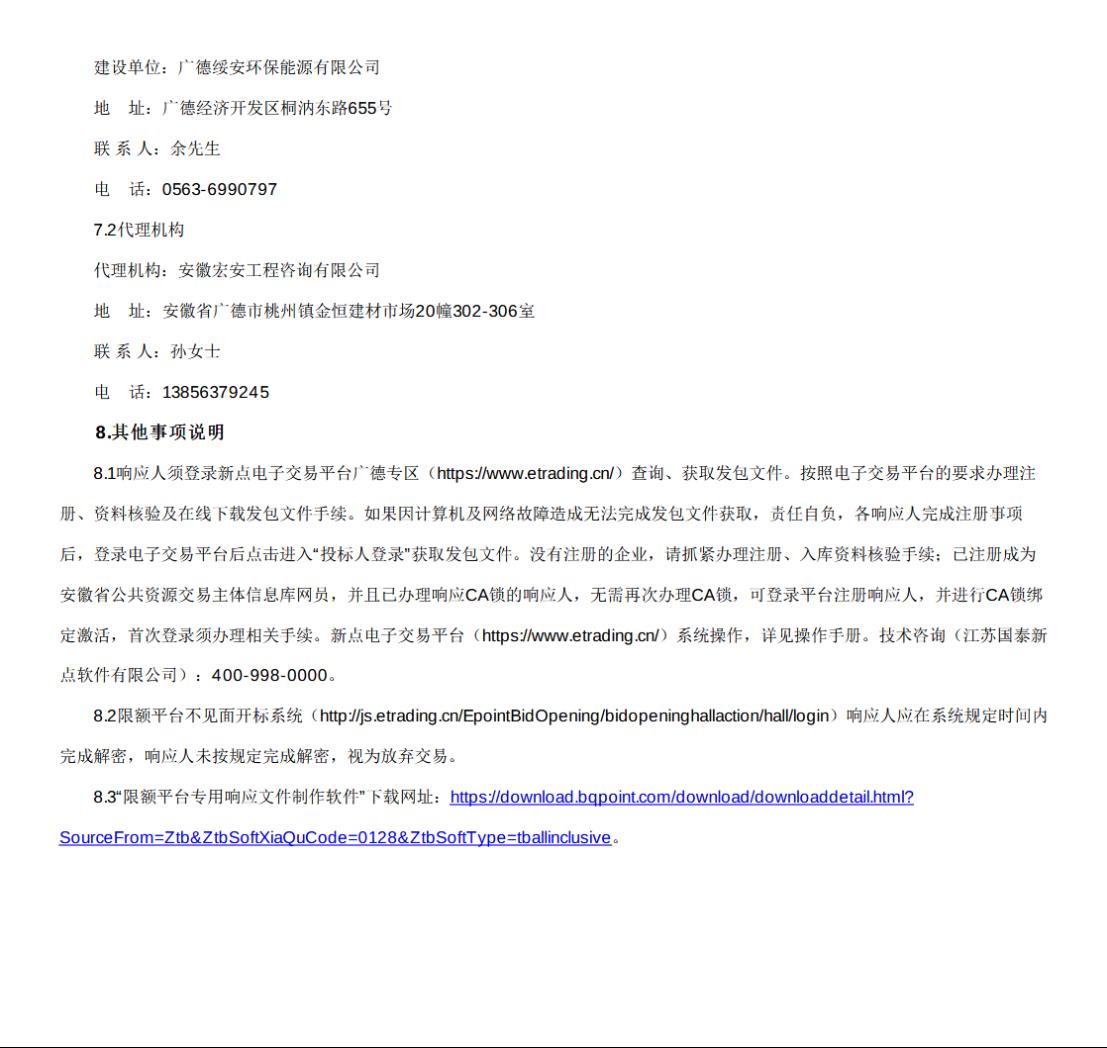 建设单位：广德绥安环保能源有限公司

地　址：广德经济开发区桐汭东路655号

联 系 人：余先生

电　话：0563-6990797

7.2代理机构

代理机构：安徽宏安工程咨询有限公司

地　址：安徽省广德市桃州镇金恒建材市场20幢302-306室

联 系 人：孙女士

电　话：13856379245

8.其他事项说明

8.1响应人须登录新点电子交易平台广德专区（https://www.etrading.cn/）查询、获取发包文件。按照电子交易平台的要求办理注册、资料核验及在线下载发包文件手续。如果因计算机及网络故障造成无法完成发包文件获取，责任自负，各响应人完成注册事项后，登录电子交易平台后点击进入“投标人登录”获取发包文件。没有注册的企业，请抓紧办理注册、入库资料核验手续；已注册成为安徽省公共资源交易主体信息库网员，并且已办理响应CA锁的响应人，无需再次办理CA锁，可登录平台注册响应人，并进行CA锁绑定激活，首次登录须办理相关手续。新点电子交易平台（https://www.etrading.cn/）系统操作，详见操作手册。技术咨询（江苏国泰新点软件有限公司）：400-998-0000。

8.2限额平台不见面开标系统（http://js.etrading.cn/EpointBidOpening/bidopeninghallaction/hall/login）响应人应在系统规定时间内完成解密，响应人未按规定完成解密，视为放弃交易。

8.3“限额平台专用响应文件制作软件”下载网址：https://download.bqpoint.com/download/downloaddetail.html?SourceFrom=Ztb&ZtbSoftXiaQuCode=0128&ZtbSoftType=tballinclusive。